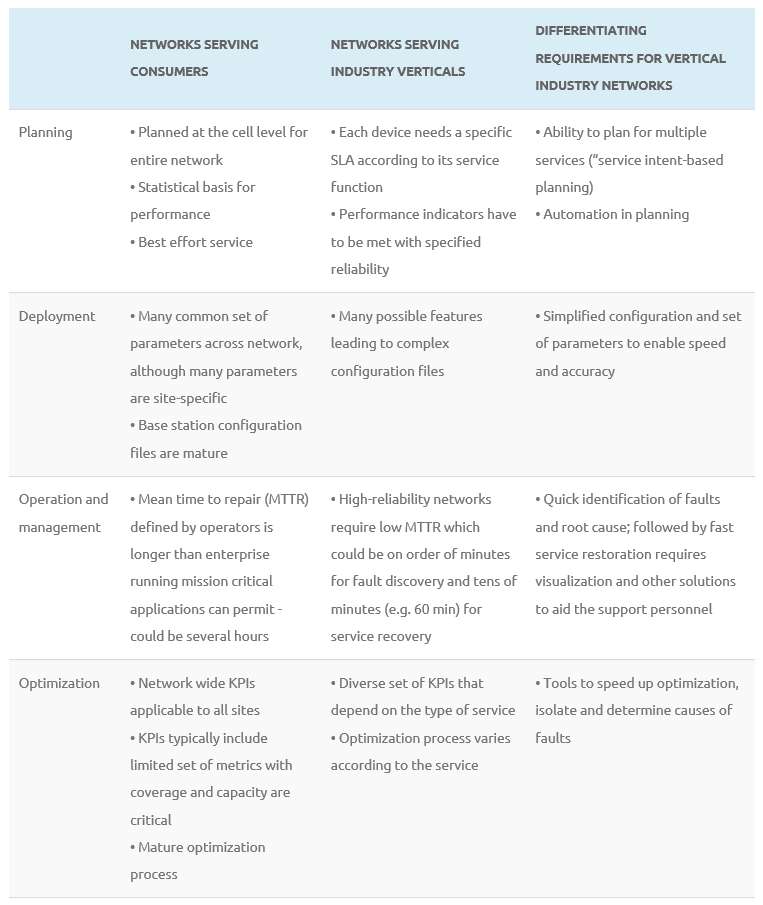 |  | NETWORKS SERVING CONSUMERS | NETWORKS SERVING INDUSTRY VERTICALS | DIFFERENTIATING REQUIREMENTS FOR VERTICAL INDUSTRY NETWORKS |
|---|---|---|---|
| Planning | • Planned at the cell level for entire network • Statistical basis for performance • Best effort service | • Each device needs a specific SLA according to its service function • Performance indicators have to be met with specified reliability | • Ability to plan for multiple services ("service intent-based planning) • Automation in planning |
| Deployment | • Many common set of parameters across network, although many parameters are site-specific • Base station configuration files are mature | • Many possible features leading to complex configuration files | • Simplified configuration and set of parameters to enable speed and accuracy |
| Operation and management | • Mean time to repair (MTTR) defined by operators is longer than enterprise running mission critical applications can permit - could be several hours | • High-reliability networks require low MTTR which could be on order of minutes for fault discovery and tens of minutes (e.g. 60 min) for service recovery | • Quick identification of faults and root cause; followed by fast service restoration requires visualization and other solutions to aid the support personnel |
| Optimization | • Network wide KPIs applicable to all sites • KPIs typically include limited set of metrics with coverage and capacity are critical • Mature optimization process | • Diverse set of KPIs that depend on the type of service • Optimization process varies according to the service | • Tools to speed up optimization, isolate and determine causes of faults |